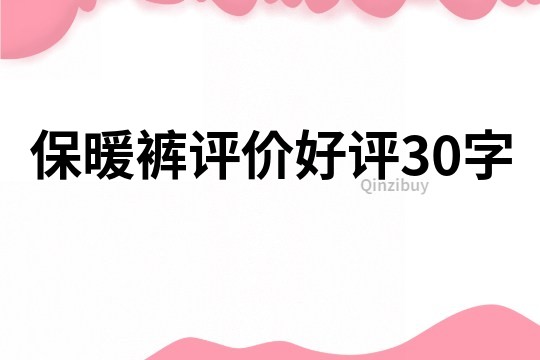 保暖裤评价好评30字

Qinzibuy